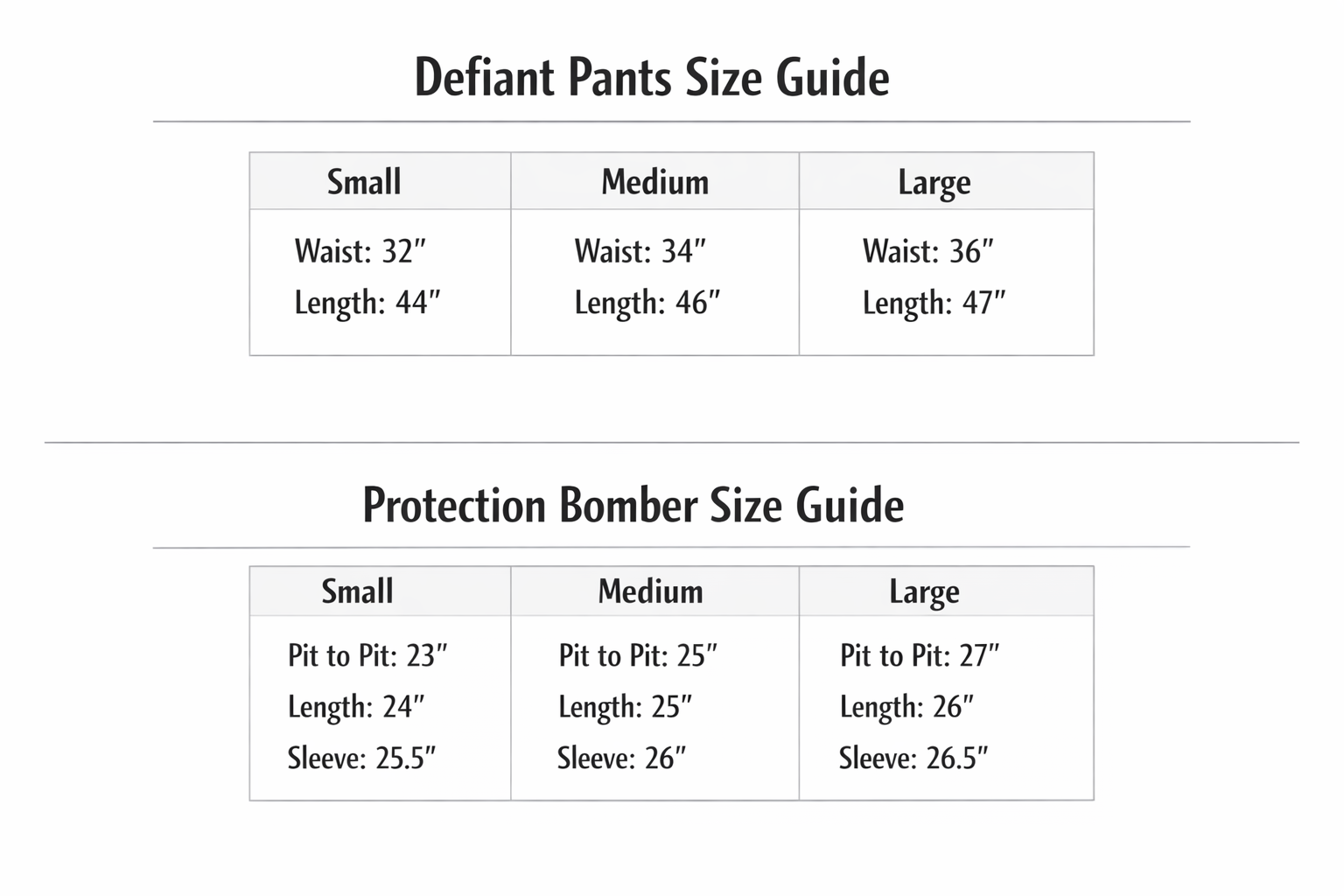 Defiant Pants Size Guide

| Small | Medium | Large |
|---|---|---|
| Waist: 32″ Length: 44″ | Waist: 34″ Length: 46″ | Waist: 36″ Length: 47″ |

Protection Bomber Size Guide

| Small | Medium | Large |
|---|---|---|
| Pit to Pit: 23″ Length: 24″ Sleeve: 25.5″ | Pit to Pit: 25″ Length: 25″ Sleeve: 26″ | Pit to Pit: 27″ Length: 26″ Sleeve: 26.5″ |